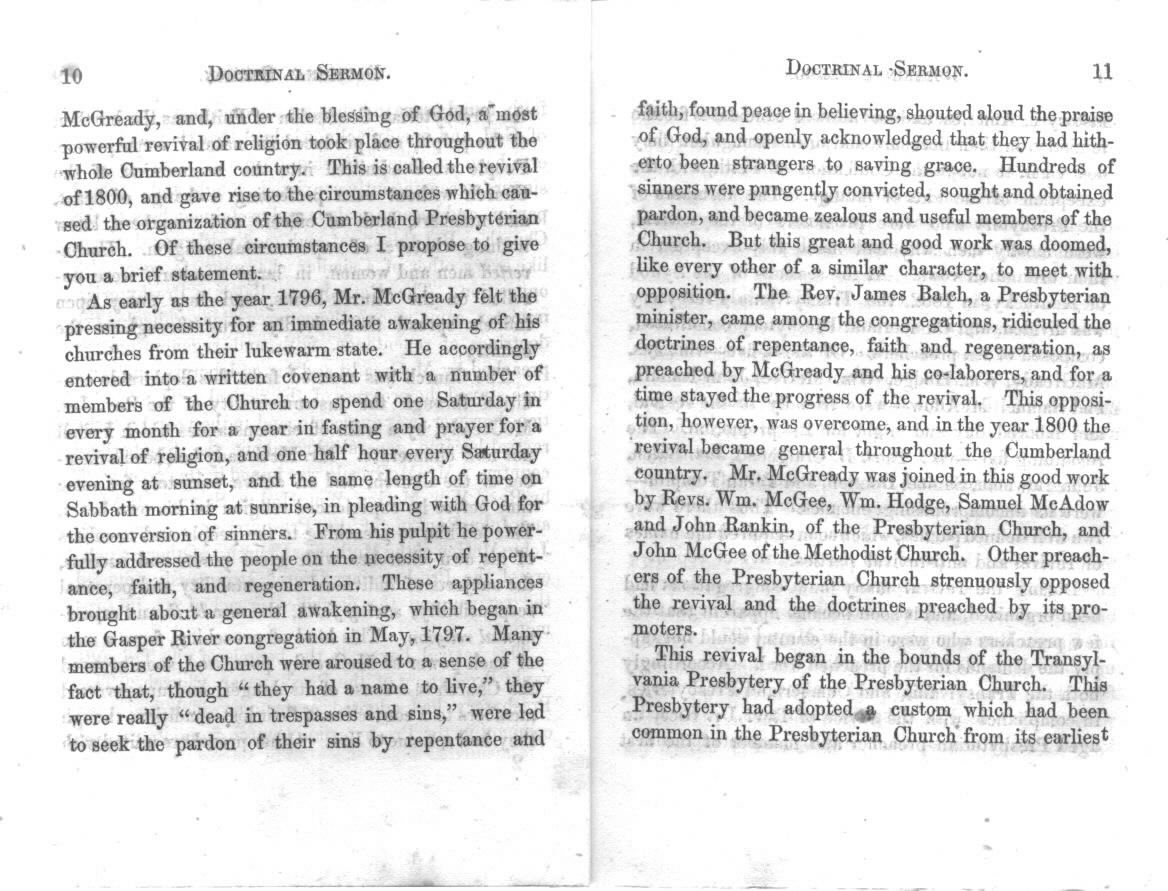 10 DOCTRINAL SERMON.

McGready, and, under the blessing of God, a most powerful revival of religion took place throughout the whole Cumberland country. This is called the revival of 1800, and gave rise to the circumstances which caused the organization of the Cumberland Presbyterian Church. Of these circumstances I propose to give you a brief statement.

As early as the year 1796, Mr. McGready felt the pressing necessity for an immediate awakening of his churches from their lukewarm state. He accordingly entered into a written covenant with a number of members of the Church to spend one Saturday in every month for a year in fasting and prayer for a revival of religion, and one half hour every Saturday evening at sunset, and the same length of time on Sabbath morning at sunrise, in pleading with God for the conversion of sinners. From his pulpit he powerfully addressed the people on the necessity of repentance, faith, and regeneration. These appliances brought about a general awakening, which began in the Gasper River congregation in May, 1797. Many members of the Church were aroused to a sense of the fact that, though "they had a name to live," they were really "dead in trespasses and sins," were led to seek the pardon of their sins by repentance and

DOCTRINAL SERMON. 11

faith, found peace in believing, shouted aloud the praise of God, and openly acknowledged that they had hitherto been strangers to saving grace. Hundreds of sinners were pungently convicted, sought and obtained pardon, and became zealous and useful members of the Church. But this great and good work was doomed, like every other of a similar character, to meet with opposition. The Rev. James Balch, a Presbyterian minister, came among the congregations, ridiculed the doctrines of repentance, faith and regeneration, as preached by McGready and his co-laborers, and for a time stayed the progress of the revival. This opposition, however, was overcome, and in the year 1800 the revival became general throughout the Cumberland country. Mr. McGready was joined in this good work by Revs. Wm. McGee, Wm. Hodge, Samuel McAdow and John Rankin, of the Presbyterian Church, and John McGee of the Methodist Church. Other preachers of the Presbyterian Church strenuously opposed the revival and the doctrines preached by its promoters.

This revival began in the bounds of the Transylvania Presbytery of the Presbyterian Church. This Presbytery had adopted a custom which had been common in the Presbyterian Church from its earliest